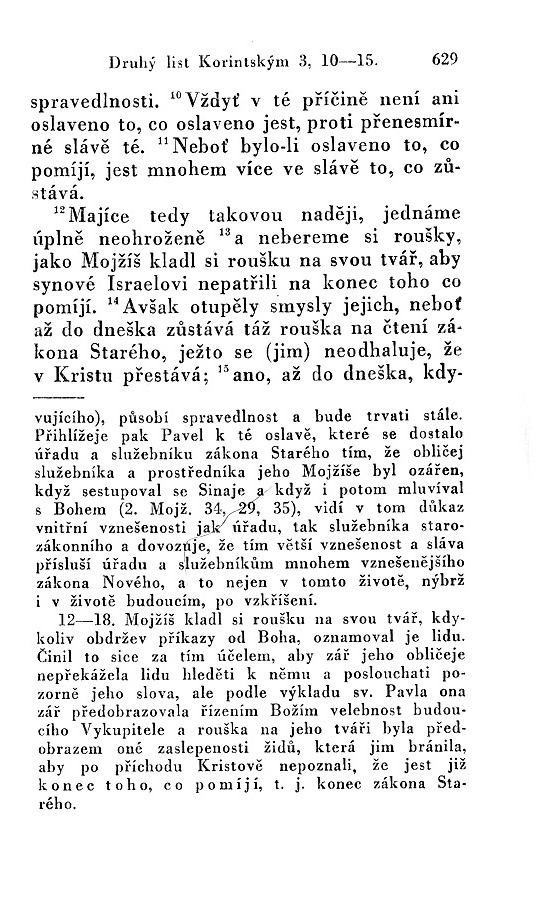 Druhý list Korintským 3, 10—15. 629

spravedlnosti. $^{10}$Vždyť v té příčině není ani oslaveno to, co oslaveno jest, proti přenesmírné slávě té. $^{11}$Neboť bylo-li oslaveno to, co pomíjí, jest mnohem více ve slávě to, co zůstává.

$^{12}$Majíce tedy takovou naději, jednáme úplně neohroženě $^{13}$a nebereme si roušky, jako Mojžíš kladl si roušku na svou tvář, aby synové Israelovi nepatřili na konec toho co pomíjí. $^{14}$Avšak otupěly smysly jejich, neboť až do dneška zůstává táž rouška na čtení zákona Starého, ježto se (jim) neodhaluje, že v Kristu přestává; $^{15}$ano, až do dneška, kdy-

vujícího), působí spravedlnost a bude trvati stále. Přihlížeje pak Pavel k té oslavě, které se dostalo úřadu a služebníku zákona Starého tím, že obličej služebníka a prostředníka jeho Mojžíše byl ozářen, když sestupoval se Sinaje a když i potom mluvíval s Bohem (2. Mojž. 34, 29, 35), vidí v tom důkaz vnitřní vznešenosti jak úřadu, tak služebníka starozákonního a dovozuje, že tím větší vznešenost a sláva přísluší úřadu a služebníkům mnohem vznešenějšího zákona Nového, a to nejen v tomto životě, nýbrž i v životě budoucím, po vzkříšení.

12—18. Mojžíš kladl si roušku na svou tvář, kdykoliv obdržev příkazy od Boha, oznamoval je lidu. Činil to sice za tím účelem, aby zář jeho obličeje nepřekážela lidu hleděti k němu a poslouchati pozorně jeho slova, ale podle výkladu sv. Pavla ona zář předobrazovala řízením Božím velebnost budoucího Vykupitele a rouška na jeho tváři byla předobrazem oné zaslepenosti židů, která jim bránila, aby po příchodu Kristově nepoznali, že jest již konec toho, co pomíjí, t. j. konec zákona Starého.